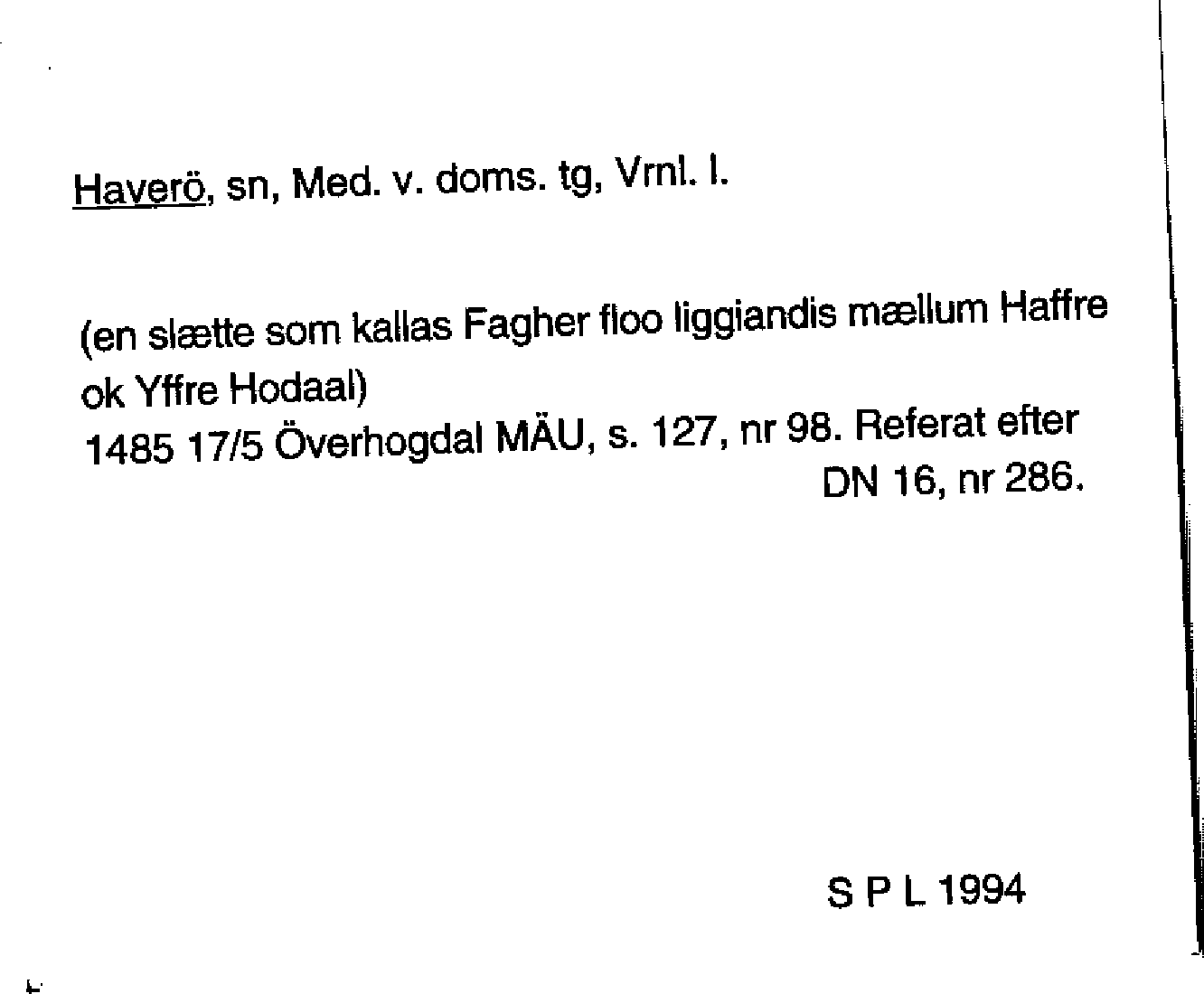 Haverö, sn, Med. v. doms. tg, Vrnl. l.

(en slætte som kallas Fagher floo liggiandis mællum Haffre ok Yffre Hodaal)
1485 17/5 Överhogdal MÄU, s. 127, nr 98. Referat efter DN 16, nr 286.

S P L 1994